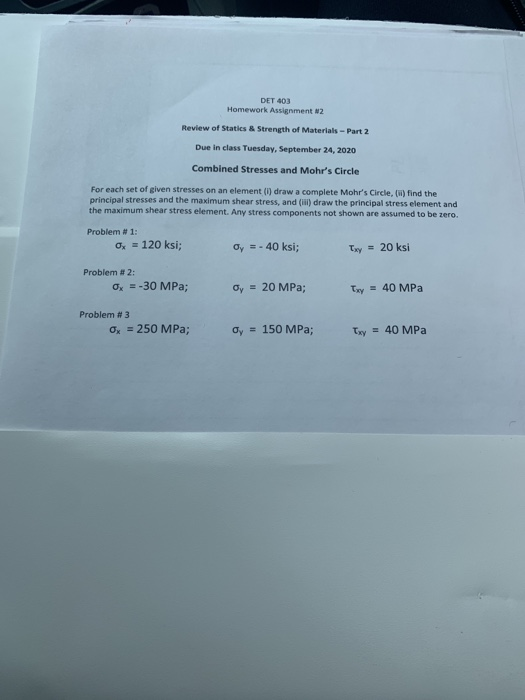 DET 403
Homework Assignment #2

Review of Statics & Strength of Materials – Part 2

Due in class Tuesday, September 24, 2020

Combined Stresses and Mohr's Circle

For each set of given stresses on an element (i) draw a complete Mohr's Circle, (ii) find the principal stresses and the maximum shear stress, and (iii) draw the principal stress element and the maximum shear stress element. Any stress components not shown are assumed to be zero.

Problem # 1:
$\sigma_x$ = 120 ksi; $\sigma_y$ = - 40 ksi; $\tau_{xy}$ = 20 ksi

Problem # 2:
$\sigma_x$ = -30 MPa; $\sigma_y$ = 20 MPa; $\tau_{xy}$ = 40 MPa

Problem # 3
$\sigma_x$ = 250 MPa; $\sigma_y$ = 150 MPa; $\tau_{xy}$ = 40 MPa